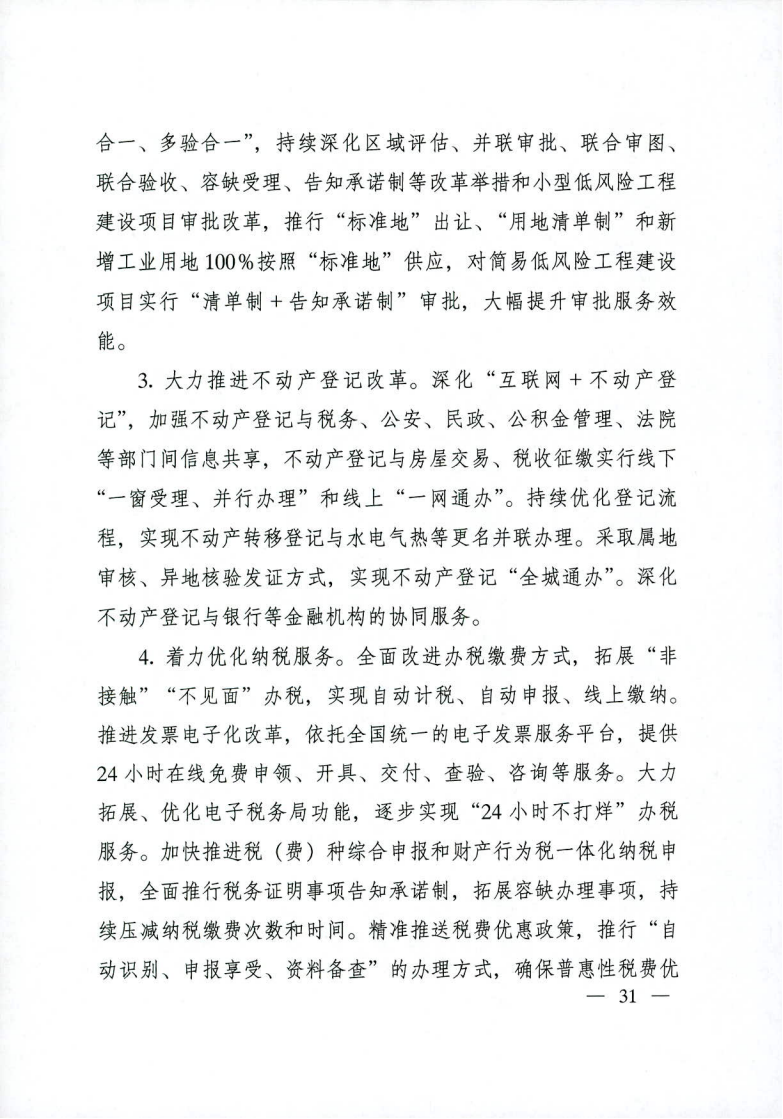 合一、多验合一”，持续深化区域评估、并联审批、联合审图、联合验收、容缺受理、告知承诺制等改革举措和小型低风险工程建设项目审批改革，推行“标准地”出让、“用地清单制”和新增工业用地100%按照“标准地”供应，对简易低风险工程建设项目实行“清单制+告知承诺制”审批，大幅提升审批服务效能。

3. 大力推进不动产登记改革。深化“互联网+不动产登记”，加强不动产登记与税务、公安、民政、公积金管理、法院等部门间信息共享，不动产登记与房屋交易、税收征缴实行线下“一窗受理、并行办理”和线上“一网通办”。持续优化登记流程，实现不动产转移登记与水电气热等更名并联办理。采取属地审核、异地核验发证方式，实现不动产登记“全城通办”。深化不动产登记与银行等金融机构的协同服务。

4. 着力优化纳税服务。全面改进办税缴费方式，拓展“非接触”“不见面”办税，实现自动计税、自动申报、线上缴纳。推进发票电子化改革，依托全国统一的电子发票服务平台，提供24小时在线免费申领、开具、交付、查验、咨询等服务。大力拓展、优化电子税务局功能，逐步实现“24小时不打烊”办税服务。加快推进税（费）种综合申报和财产行为税一体化纳税申报，全面推行税务证明事项告知承诺制，拓展容缺办理事项，持续压减纳税缴费次数和时间。精准推送税费优惠政策，推行“自动识别、申报享受、资料备查”的办理方式，确保普惠性税费优

— 31 —